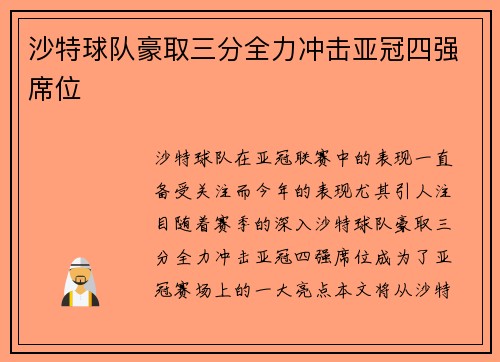 沙特球队豪取三分全力冲击亚冠四强席位

沙特球队在亚冠联赛中的表现一直备受关注而今年的表现尤其引人注目随着赛季的深入沙特球队豪取三分全力冲击亚冠四强席位成为了亚冠赛场上的一大亮点本文将从沙特